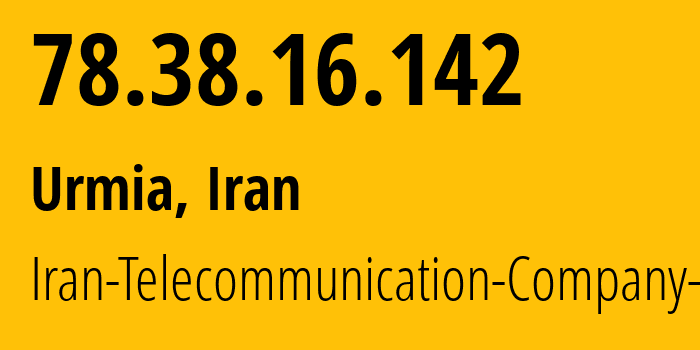 78.38.16.142

Urmia, Iran

Iran-Telecommunication-Company-